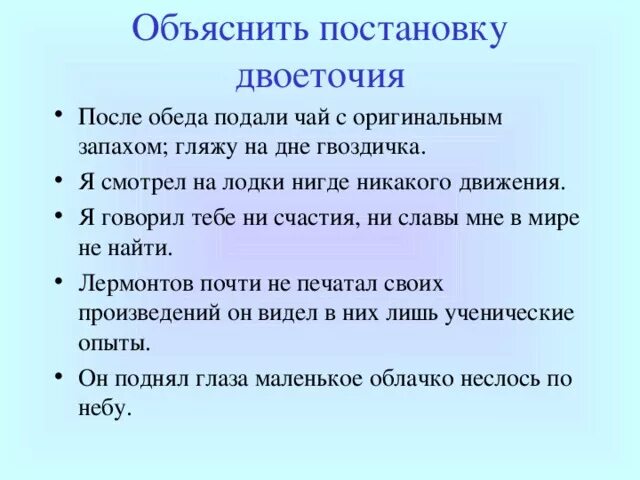 Объяснить постановку двоеточия

• После обеда подали чай с оригинальным запахом; гляжу на дне гвоздичка.
• Я смотрел на лодки нигде никакого движения.
• Я говорил тебе ни счастия, ни славы мне в мире не найти.
• Лермонтов почти не печатал своих произведений он видел в них лишь ученические опыты.
• Он поднял глаза маленькое облачко неслось по небу.